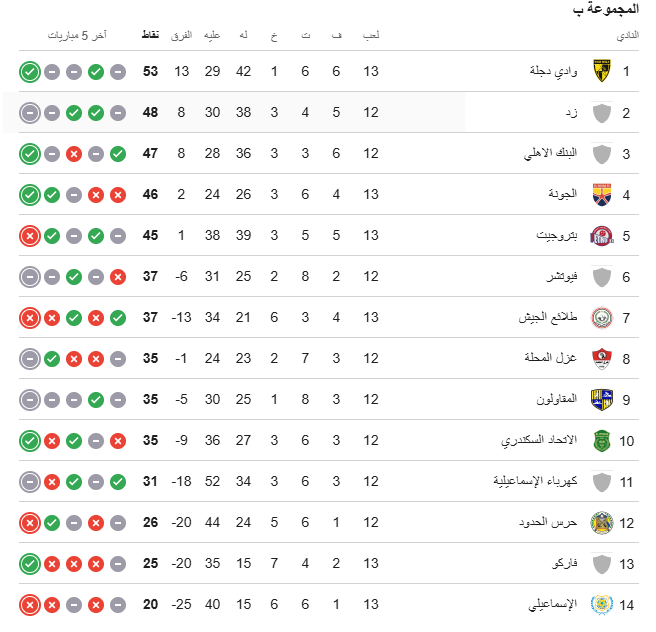 المجموعة ب

| النادي | | لعب | ف | ت | خ | له | عليه | الفرق | نقاط | آخر 5 مباريات |
|---|---|---|---|---|---|---|---|---|---|---|
| 1 | وادي دجلة | 13 | 6 | 6 | 1 | 42 | 29 | 13 | 53 | |
| 2 | زد | 12 | 5 | 4 | 3 | 38 | 30 | 8 | 48 | |
| 3 | البنك الاهلي | 12 | 6 | 3 | 3 | 36 | 28 | 8 | 47 | |
| 4 | الجونة | 13 | 4 | 6 | 3 | 26 | 24 | 2 | 46 | |
| 5 | بتروجيت | 13 | 5 | 5 | 3 | 39 | 38 | 1 | 45 | |
| 6 | فيوتشر | 12 | 2 | 8 | 2 | 25 | 31 | -6 | 37 | |
| 7 | طلائع الجيش | 13 | 4 | 3 | 6 | 21 | 34 | -13 | 37 | |
| 8 | غزل المحلة | 12 | 3 | 7 | 2 | 23 | 24 | -1 | 35 | |
| 9 | المقاولون | 12 | 3 | 8 | 1 | 25 | 30 | -5 | 35 | |
| 10 | الاتحاد السكندري | 12 | 3 | 6 | 3 | 27 | 36 | -9 | 35 | |
| 11 | كهرباء الإسماعيلية | 12 | 3 | 6 | 3 | 34 | 52 | -18 | 31 | |
| 12 | حرس الحدود | 12 | 1 | 6 | 5 | 24 | 44 | -20 | 26 | |
| 13 | فاركو | 13 | 2 | 4 | 7 | 15 | 35 | -20 | 25 | |
| 14 | الإسماعيلي | 13 | 1 | 6 | 6 | 15 | 40 | -25 | 20 | |